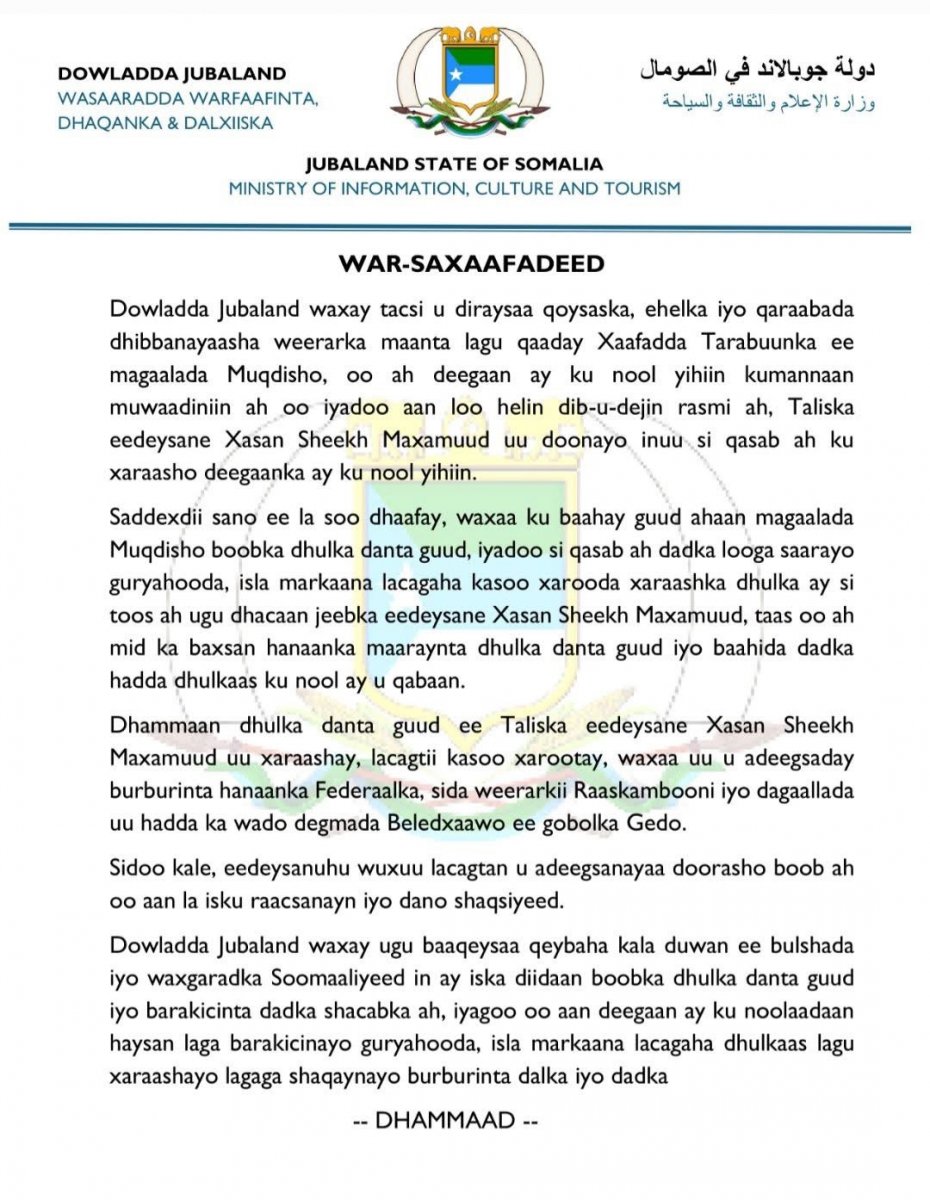 DOWLADDA JUBALAND
WASAARADDA WARFAAFINTA, DHAQANKA & DALXIISKA

دولة جوبالاند في الصومال
وزارة الإعلام والثقافة والسياحة

JUBALAND STATE OF SOMALIA
MINISTRY OF INFORMATION, CULTURE AND TOURISM

WAR-SAXAAFADEED

Dowladda Jubaland waxay tacsi u diraysaa qoysaska, ehelka iyo qaraabada dhibbanayaasha weerarka maanta lagu qaaday Xaafadda Tarabuunka ee magaalada Muqdisho, oo ah deegaan ay ku nool yihiin kumannaan muwaadiniin ah oo iyadoo aan loo helin dib-u-dejin rasmi ah, Taliska eedeysane Xasan Sheekh Maxamuud uu doonayo inuu si qasab ah ku xaraasho deegaanka ay ku nool yihiin.

Saddexdii sano ee la soo dhaafay, waxaa ku baahay guud ahaan magaalada Muqdisho boobka dhulka danta guud, iyadoo si qasab ah dadka looga saarayo guryahooda, isla markaana lacagaha kasoo xarooda xaraashka dhulka ay si toos ah ugu dhacaan jeebka eedeysane Xasan Sheekh Maxamuud, taas oo ah mid ka baxsan hanaanka maaraynta dhulka danta guud iyo baahida dadka hadda dhulkaas ku nool ay u qabaan.

Dhammaan dhulka danta guud ee Taliska eedeysane Xasan Sheekh Maxamuud uu xaraashay, lacagtii kasoo xarootay, waxaa uu u adeegsaday burburinta hanaanka Federaalka, sida weerarkii Raaskambooni iyo dagaallada uu hadda ka wado degmada Beledxaawo ee gobolka Gedo.

Sidoo kale, eedeysanuhu wuxuu lacagtan u adeegsanayaa doorasho boob ah oo aan la isku raacsanayn iyo dano shaqsiyeed.

Dowladda Jubaland waxay ugu baaqeysaa qeybaha kala duwan ee bulshada iyo waxgaradka Soomaaliyeed in ay iska diidaan boobka dhulka danta guud iyo barakicinta dadka shacabka ah, iyagoo oo aan deegaan ay ku noolaadaan haysan laga barakicinayo guryahooda, isla markaana lacagaha dhulkaas lagu xaraashayo lagaga shaqaynayo burburinta dalka iyo dadka

-- DHAMMAAD --